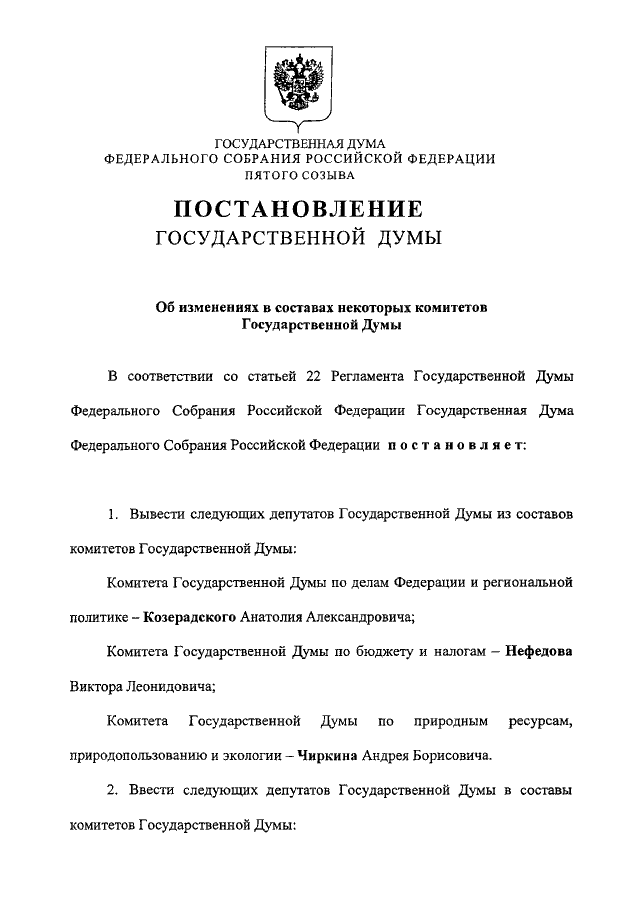 ГОСУДАРСТВЕННАЯ ДУМА
ФЕДЕРАЛЬНОГО СОБРАНИЯ РОССИЙСКОЙ ФЕДЕРАЦИИ
ПЯТОГО СОЗЫВА

ПОСТАНОВЛЕНИЕ
ГОСУДАРСТВЕННОЙ ДУМЫ

Об изменениях в составах некоторых комитетов Государственной Думы

В соответствии со статьей 22 Регламента Государственной Думы Федерального Собрания Российской Федерации Государственная Дума Федерального Собрания Российской Федерации постановляет:

1. Вывести следующих депутатов Государственной Думы из составов комитетов Государственной Думы:

Комитета Государственной Думы по делам Федерации и региональной политике – Козерадского Анатолия Александровича;

Комитета Государственной Думы по бюджету и налогам – Нефедова Виктора Леонидовича;

Комитета Государственной Думы по природным ресурсам, природопользованию и экологии – Чиркина Андрея Борисовича.

2. Ввести следующих депутатов Государственной Думы в составы комитетов Государственной Думы: